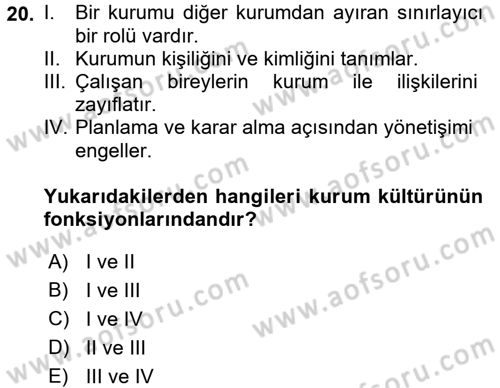 20. I. Bir kurumu diğer kurumdan ayıran sınırlayıcı bir rolü vardır.
II. Kurumun kişiliğini ve kimliğini tanımlar.
III. Çalışan bireylerin kurum ile ilişkilerini zayıflatır.
IV. Planlama ve karar alma açısından yönetişimi engeller.

Yukarıdakilerden hangileri kurum kültürünün fonksiyonlarındandır?

A) I ve II
B) I ve III
C) I ve IV
D) II ve III
E) III ve IV

www.aofsoru.com